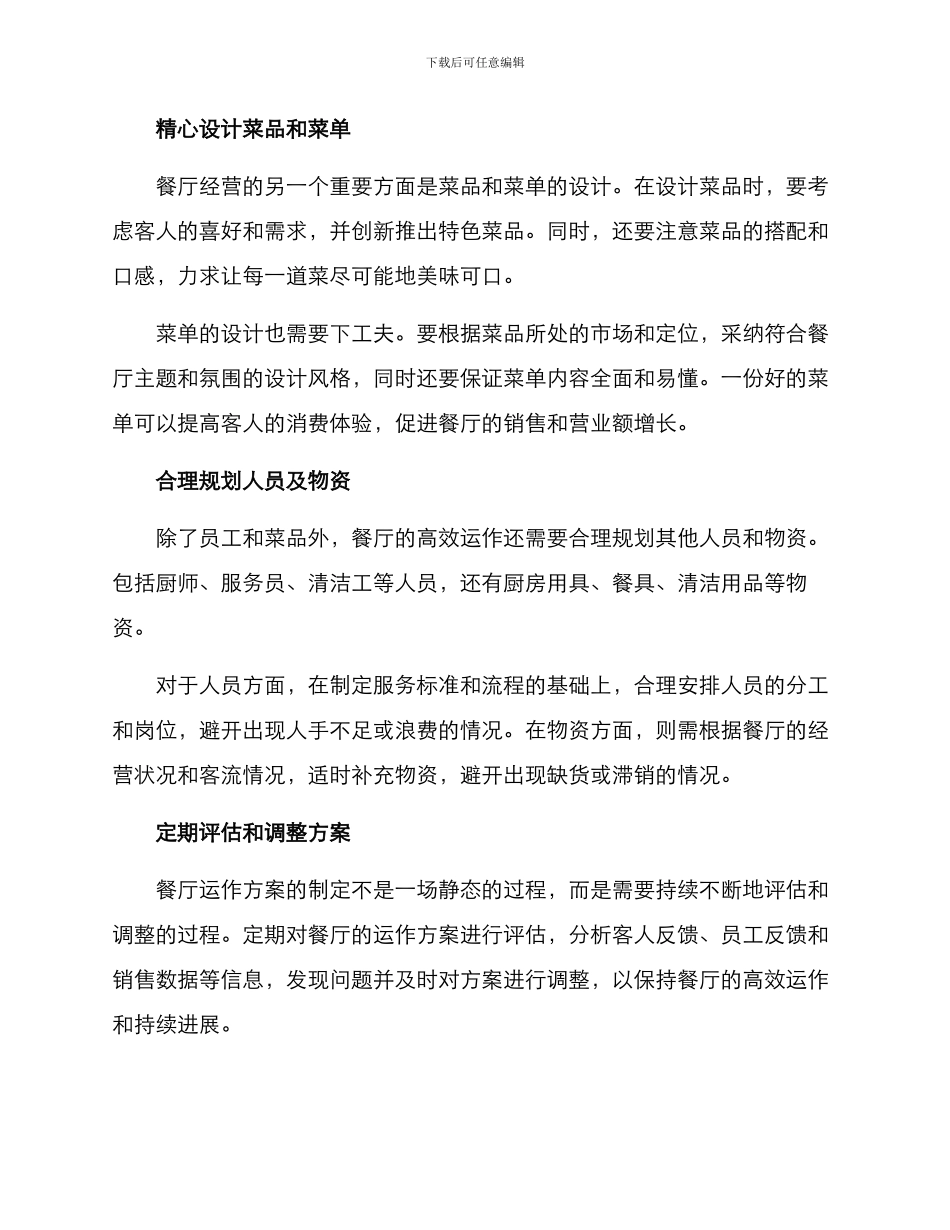 下载后可任意编辑

精心设计菜品和菜单

餐厅经营的另一个重要方面是菜品和菜单的设计。在设计菜品时，要考虑客人的喜好和需求，并创新推出特色菜品。同时，还要注意菜品的搭配和口感，力求让每一道菜尽可能地美味可口。

菜单的设计也需要下工夫。要根据菜品所处的市场和定位，采纳符合餐厅主题和氛围的设计风格，同时还要保证菜单内容全面和易懂。一份好的菜单可以提高客人的消费体验，促进餐厅的销售和营业额增长。

合理规划人员及物资

除了员工和菜品外，餐厅的高效运作还需要合理规划其他人员和物资。包括厨师、服务员、清洁工等人员，还有厨房用具、餐具、清洁用品等物资。

对于人员方面，在制定服务标准和流程的基础上，合理安排人员的分工和岗位，避开出现人手不足或浪费的情况。在物资方面，则需根据餐厅的经营状况和客流情况，适时补充物资，避开出现缺货或滞销的情况。

定期评估和调整方案

餐厅运作方案的制定不是一场静态的过程，而是需要持续不断地评估和调整的过程。定期对餐厅的运作方案进行评估，分析客人反馈、员工反馈和销售数据等信息，发现问题并及时对方案进行调整，以保持餐厅的高效运作和持续进展。